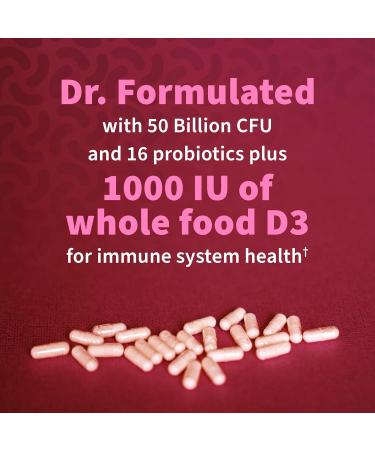 Dr. Formulated
with 50 Billion CFU
and 16 probiotics plus
1000 IU of
whole food D3
for immune system health†